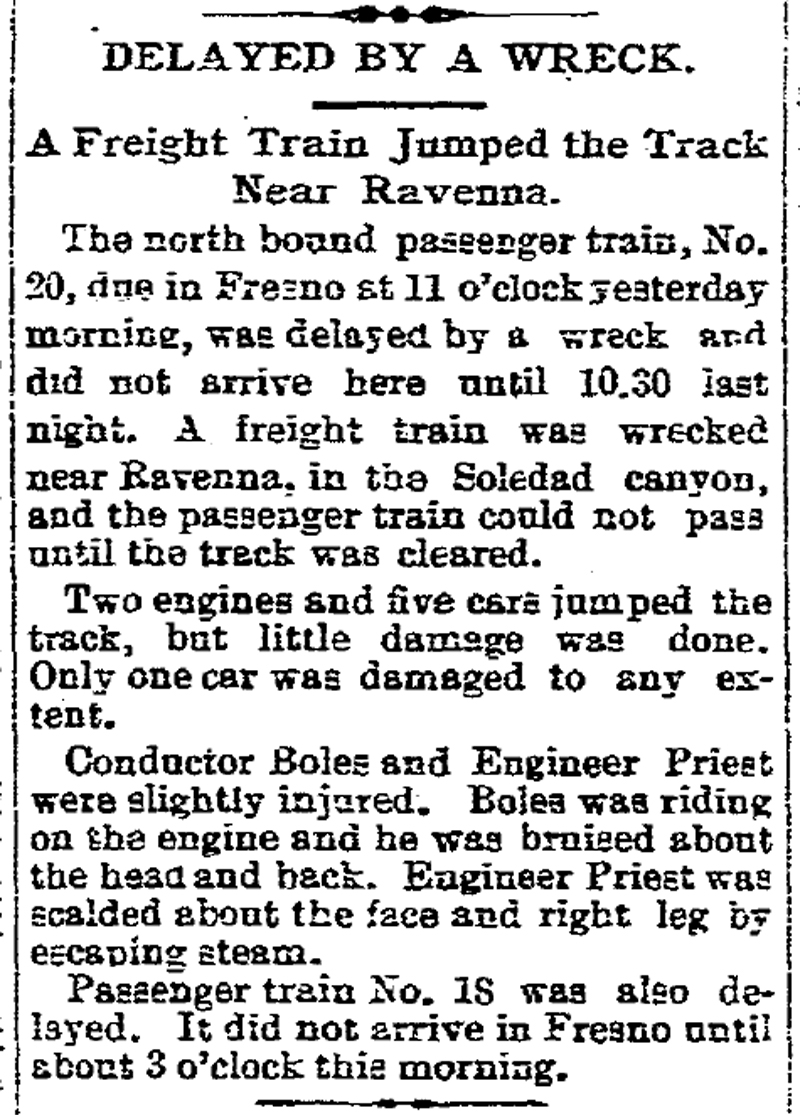 DELAYED BY A WRECK.

A Freight Train Jumped the Track Near Ravenna.

The north bound passenger train, No. 20, due in Fresno at 11 o'clock yesterday morning, was delayed by a wreck and did not arrive here until 10.30 last night. A freight train was wrecked near Ravenna, in the Soledad canyon, and the passenger train could not pass until the track was cleared.

Two engines and five cars jumped the track, but little damage was done. Only one car was damaged to any extent.

Conductor Boles and Engineer Priest were slightly injured. Boles was riding on the engine and he was bruised about the head and back. Engineer Priest was scalded about the face and right leg by escaping steam.

Passenger train No. 18 was also delayed. It did not arrive in Fresno until about 3 o'clock this morning.